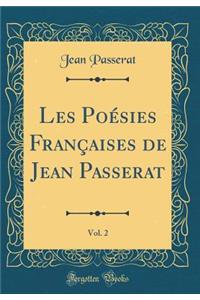 Jean Passerat

Les Poésies Françaises de Jean Passerat

Vol. 2

Forgotten Books